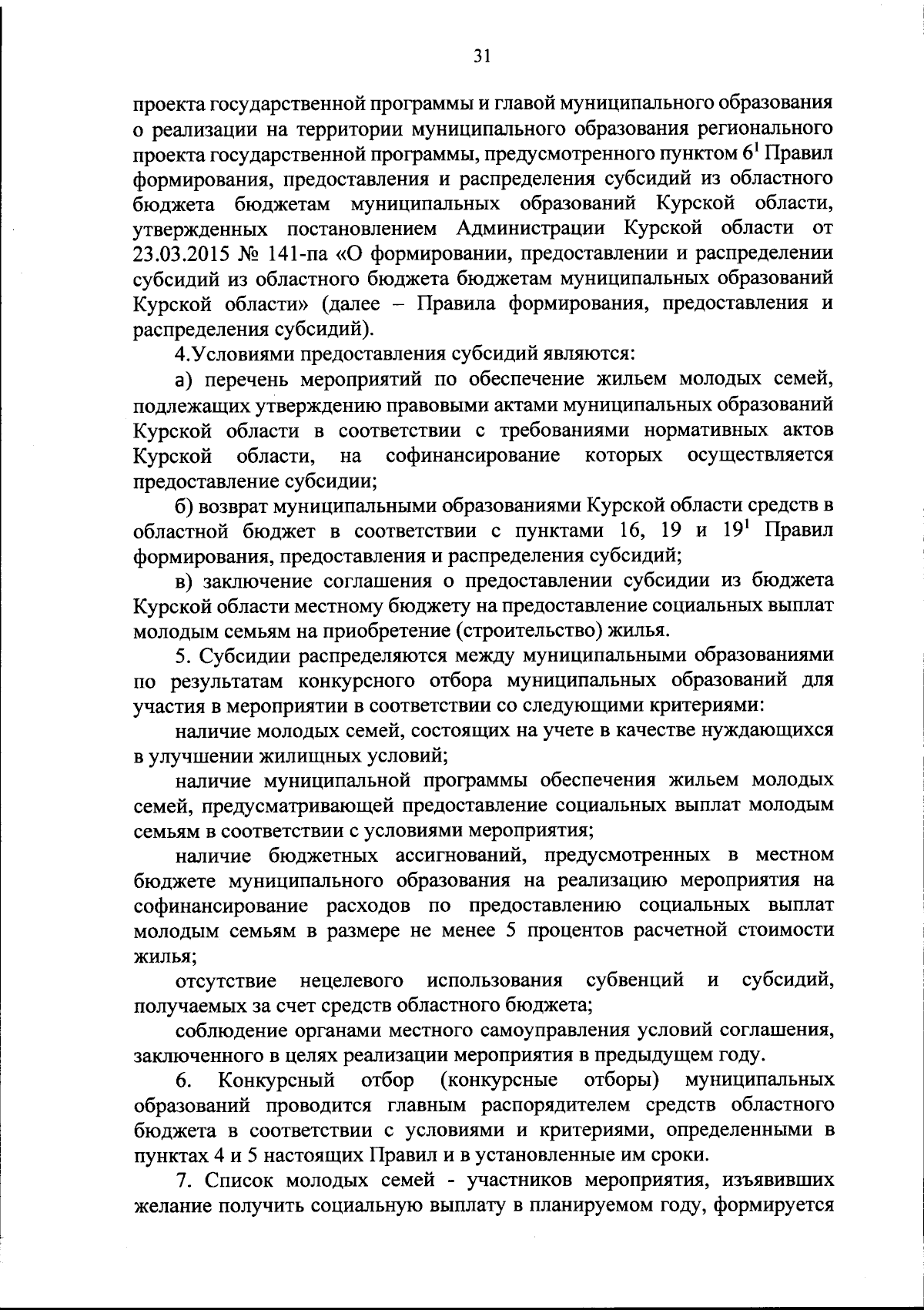 31

проекта государственной программы и главой муниципального образования о реализации на территории муниципального образования регионального проекта государственной программы, предусмотренного пунктом $6^1$ Правил формирования, предоставления и распределения субсидий из областного бюджета бюджетам муниципальных образований Курской области, утвержденных постановлением Администрации Курской области от 23.03.2015 № 141-па «О формировании, предоставлении и распределении субсидий из областного бюджета бюджетам муниципальных образований Курской области» (далее – Правила формирования, предоставления и распределения субсидий).

4.Условиями предоставления субсидий являются:

а) перечень мероприятий по обеспечение жильем молодых семей, подлежащих утверждению правовыми актами муниципальных образований Курской области в соответствии с требованиями нормативных актов Курской области, на софинансирование которых осуществляется предоставление субсидии;

б) возврат муниципальными образованиями Курской области средств в областной бюджет в соответствии с пунктами 16, 19 и $19^1$ Правил формирования, предоставления и распределения субсидий;

в) заключение соглашения о предоставлении субсидии из бюджета Курской области местному бюджету на предоставление социальных выплат молодым семьям на приобретение (строительство) жилья.

5. Субсидии распределяются между муниципальными образованиями по результатам конкурсного отбора муниципальных образований для участия в мероприятии в соответствии со следующими критериями:

наличие молодых семей, состоящих на учете в качестве нуждающихся в улучшении жилищных условий;

наличие муниципальной программы обеспечения жильем молодых семей, предусматривающей предоставление социальных выплат молодым семьям в соответствии с условиями мероприятия;

наличие бюджетных ассигнований, предусмотренных в местном бюджете муниципального образования на реализацию мероприятия на софинансирование расходов по предоставлению социальных выплат молодым семьям в размере не менее 5 процентов расчетной стоимости жилья;

отсутствие нецелевого использования субвенций и субсидий, получаемых за счет средств областного бюджета;

соблюдение органами местного самоуправления условий соглашения, заключенного в целях реализации мероприятия в предыдущем году.

6. Конкурсный отбор (конкурсные отборы) муниципальных образований проводится главным распорядителем средств областного бюджета в соответствии с условиями и критериями, определенными в пунктах 4 и 5 настоящих Правил и в установленные им сроки.

7. Список молодых семей - участников мероприятия, изъявивших желание получить социальную выплату в планируемом году, формируется